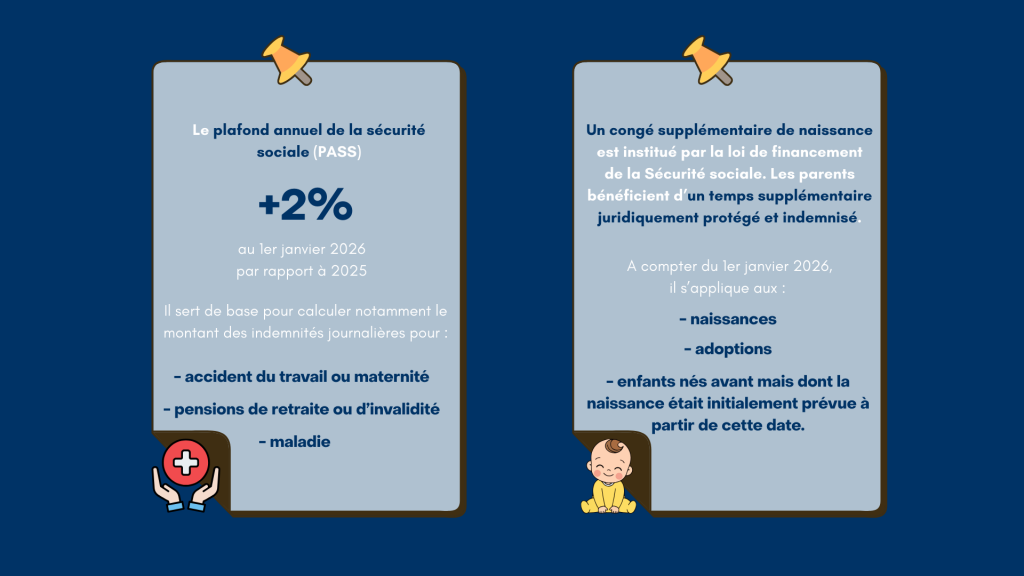 Le plafond annuel de la sécurité sociale (PASS)

+2%

au 1er janvier 2026
par rapport à 2025

Il sert de base pour calculer notamment le montant des indemnités journalières pour :

- accident du travail ou maternité

- pensions de retraite ou d'invalidité

- maladie

Un congé supplémentaire de naissance est institué par la loi de financement de la Sécurité sociale. Les parents bénéficient d'un temps supplémentaire juridiquement protégé et indemnisé.

A compter du 1er janvier 2026, il s'applique aux :

- naissances

- adoptions

- enfants nés avant mais dont la naissance était initialement prévue à partir de cette date.